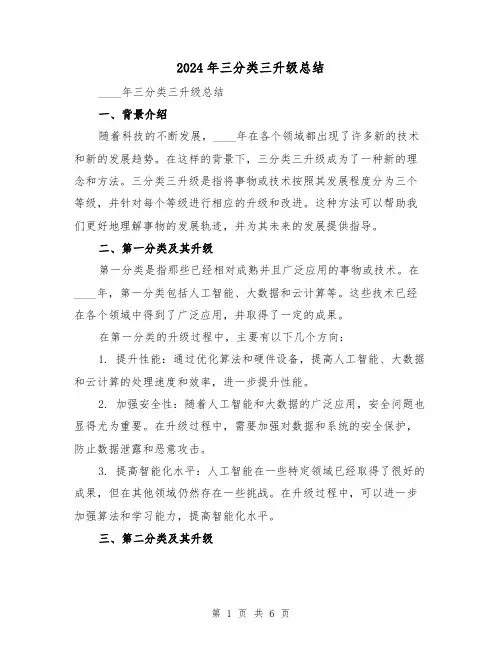 2024年三分类三升级总结

____年三分类三升级总结

一、背景介绍

随着科技的不断发展，____年在各个领域都出现了许多新的技术和新的发展趋势。在这样的背景下，三分类三升级成为了一种新的理念和方法。三分类三升级是指将事物或技术按照其发展程度分为三个等级，并针对每个等级进行相应的升级和改进。这种方法可以帮助我们更好地理解事物的发展轨迹，并为其未来的发展提供指导。

二、第一分类及其升级

第一分类是指那些已经相对成熟并且广泛应用的事物或技术。在____年，第一分类包括人工智能、大数据和云计算等。这些技术已经在各个领域中得到了广泛应用，并取得了一定的成果。

在第一分类的升级过程中，主要有以下几个方向：

1. 提升性能：通过优化算法和硬件设备，提高人工智能、大数据和云计算的处理速度和效率，进一步提升性能。

2. 加强安全性：随着人工智能和大数据的广泛应用，安全问题也显得尤为重要。在升级过程中，需要加强对数据和系统的安全保护，防止数据泄露和恶意攻击。

3. 提高智能化水平：人工智能在一些特定领域已经取得了很好的成果，但在其他领域仍然存在一些挑战。在升级过程中，可以进一步加强算法和学习能力，提高智能化水平。

三、第二分类及其升级

第 1 页 共 6 页